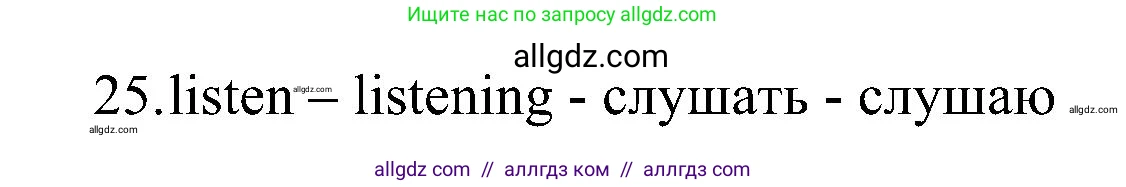 Ищите нас по запросу allgdz.com

allgdz.com

25.listen – listening - слушать - слушаю

allgdz.com allgdz.com allgdz.com

allgdz com // аллгдз ком // аллгдз com